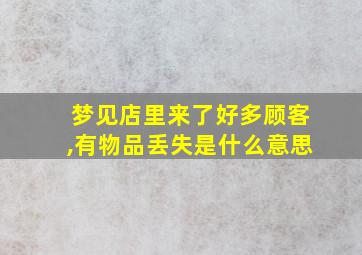 梦见店里来了好多顾客,有物品丢失是什么意思